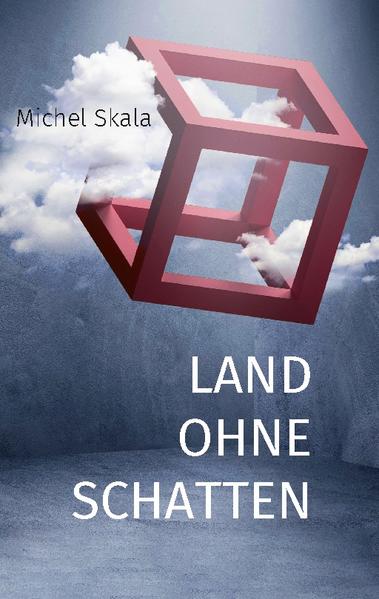 Michel Skala

LAND
OHNE
SCHATTEN